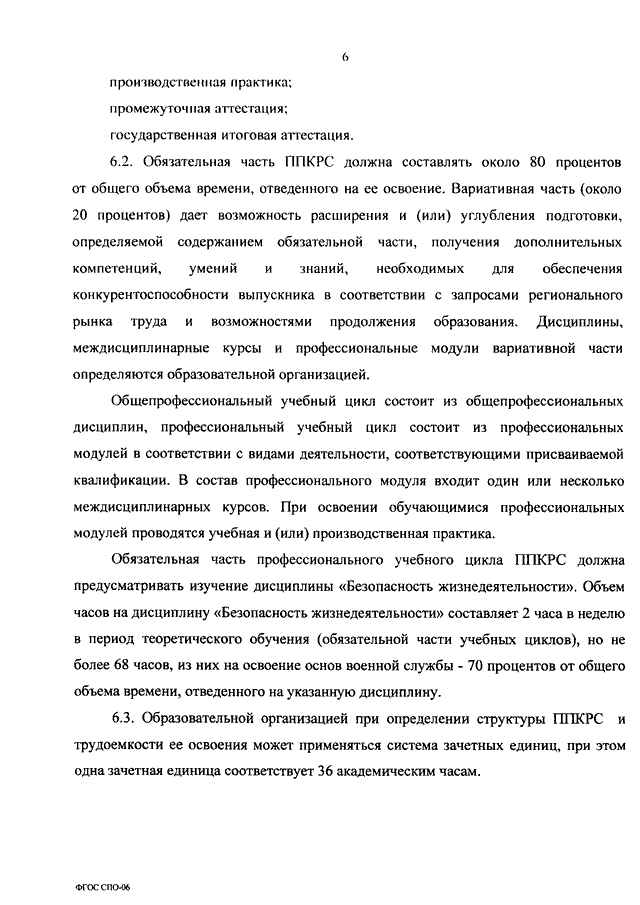 6

производственная практика;

промежуточная аттестация;

государственная итоговая аттестация.

6.2. Обязательная часть ППКРС должна составлять около 80 процентов от общего объема времени, отведенного на ее освоение. Вариативная часть (около 20 процентов) дает возможность расширения и (или) углубления подготовки, определяемой содержанием обязательной части, получения дополнительных компетенций, умений и знаний, необходимых для обеспечения конкурентоспособности выпускника в соответствии с запросами регионального рынка труда и возможностями продолжения образования. Дисциплины, междисциплинарные курсы и профессиональные модули вариативной части определяются образовательной организацией.

Общепрофессиональный учебный цикл состоит из общепрофессиональных дисциплин, профессиональный учебный цикл состоит из профессиональных модулей в соответствии с видами деятельности, соответствующими присваиваемой квалификации. В состав профессионального модуля входит один или несколько междисциплинарных курсов. При освоении обучающимися профессиональных модулей проводятся учебная и (или) производственная практика.

Обязательная часть профессионального учебного цикла ППКРС должна предусматривать изучение дисциплины «Безопасность жизнедеятельности». Объем часов на дисциплину «Безопасность жизнедеятельности» составляет 2 часа в неделю в период теоретического обучения (обязательной части учебных циклов), но не более 68 часов, из них на освоение основ военной службы - 70 процентов от общего объема времени, отведенного на указанную дисциплину.

6.3. Образовательной организацией при определении структуры ППКРС и трудоемкости ее освоения может применяться система зачетных единиц, при этом одна зачетная единица соответствует 36 академическим часам.

ФГОС СПО-06